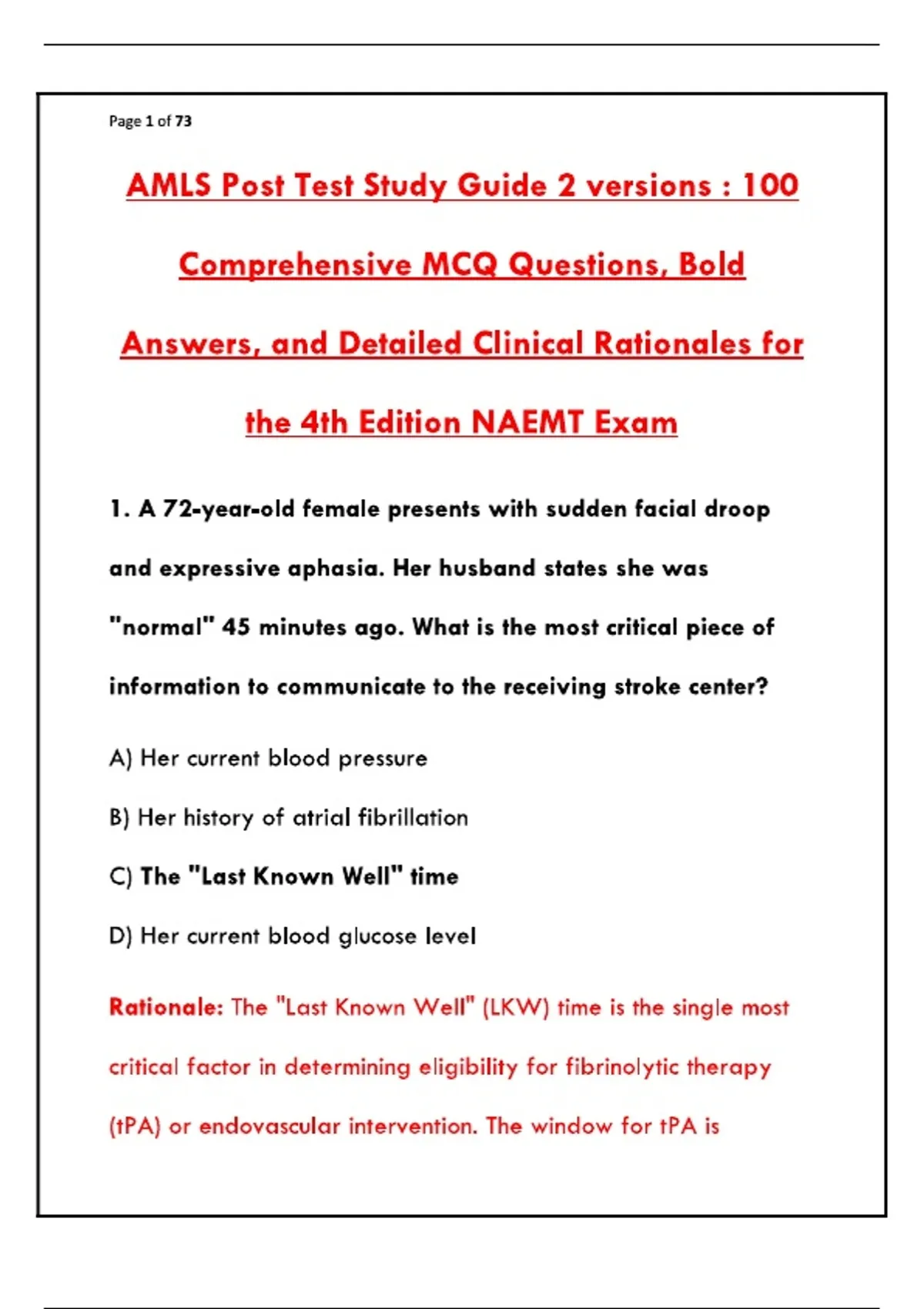 Page 1 of 73

AMLS Post Test Study Guide 2 versions : 100 Comprehensive MCQ Questions, Bold Answers, and Detailed Clinical Rationales for the 4th Edition NAEMT Exam

1. A 72-year-old female presents with sudden facial droop and expressive aphasia. Her husband states she was "normal" 45 minutes ago. What is the most critical piece of information to communicate to the receiving stroke center?

A) Her current blood pressure

B) Her history of atrial fibrillation

C) The "Last Known Well" time

D) Her current blood glucose level

Rationale: The "Last Known Well" (LKW) time is the single most critical factor in determining eligibility for fibrinolytic therapy (tPA) or endovascular intervention. The window for tPA is